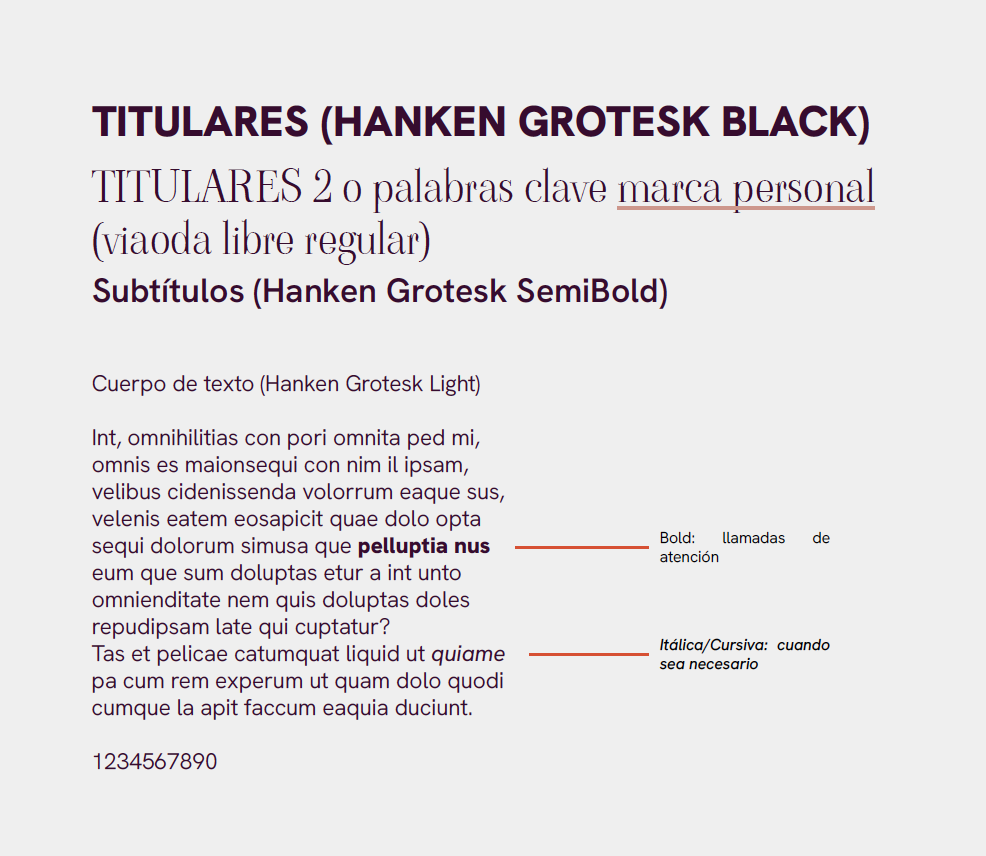 TITULARES (HANKEN GROTESK BLACK)

TITULARES 2 o palabras clave marca personal (viaoda libre regular)

Subtítulos (Hanken Grotesk SemiBold)

Cuerpo de texto (Hanken Grotesk Light)

Int, omnihilitias con pori omnita ped mi, omnis es maionsequi con nim il ipsam, velibus cidenissenda volorrum eaque sus, velenis eatem eosapicit quae dolo opta sequi dolorum simusa que pelluptia nus eum que sum doluptas etur a int unto omnienditate nem quis doluptas doles repudipsam late qui cuptatur?
Tas et pelicae catumquat liquid ut quiame pa cum rem experum ut quam dolo quodi cumque la apit faccum eaquia duciunt.

1234567890

Bold: llamadas de atención

Itálica/Cursiva: cuando sea necesario